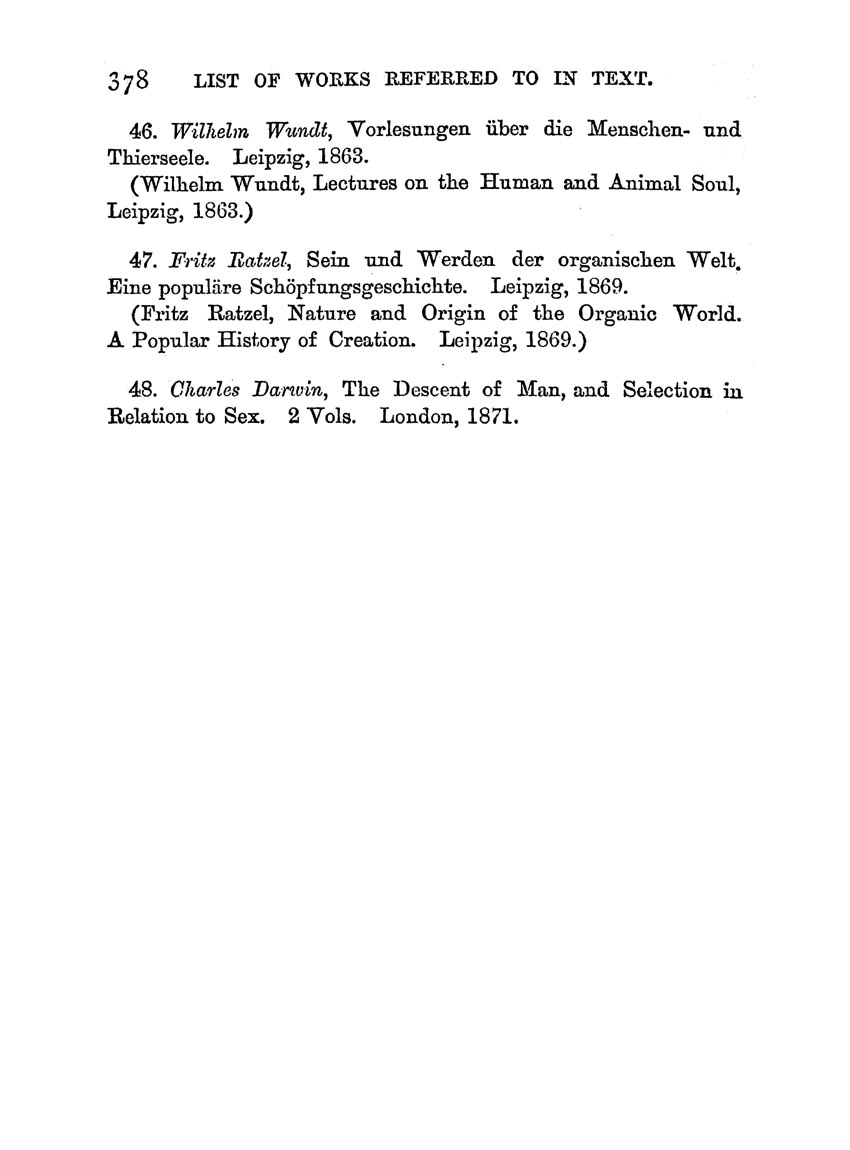 378 LIST OF WORKS REFERRED TO IN TEXT.

46. Wilhelm Wundt, Vorlesungen über die Menschen- und Thierseele. Leipzig, 1863.
(Wilhelm Wundt, Lectures on the Human and Animal Soul, Leipzig, 1863.)

47. Fritz Ratzel, Sein und Werden der organischen Welt. Eine populäre Schöpfungsgeschichte. Leipzig, 1869.
(Fritz Ratzel, Nature and Origin of the Organic World. A Popular History of Creation. Leipzig, 1869.)

48. Charles Darwin, The Descent of Man, and Selection in Relation to Sex. 2 Vols. London, 1871.